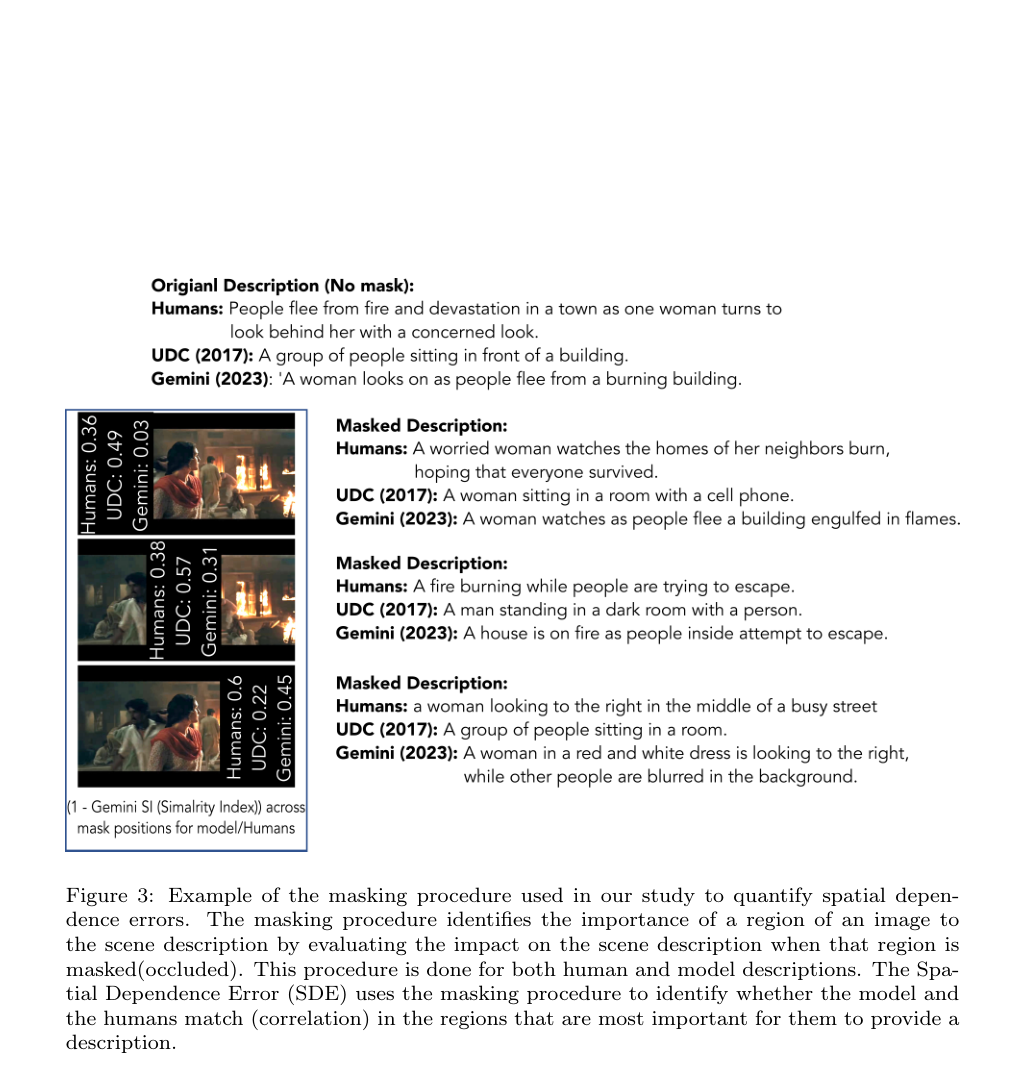 **Origianl Description (No mask):**
**Humans:** People flee from fire and devastation in a town as one woman turns to look behind her with a concerned look.
**UDC (2017):** A group of people sitting in front of a building.
**Gemini (2023)**: 'A woman looks on as people flee from a burning building.

Humans: 0.36
UDC: 0.49
Gemini: 0.03

Humans: 0.38
UDC: 0.57
Gemini: 0.31

Humans: 0.6
UDC: 0.22
Gemini: 0.45

(1 - Gemini SI (Simalrity Index)) across mask positions for model/Humans

**Masked Description:**
**Humans:** A worried woman watches the homes of her neighbors burn, hoping that everyone survived.
**UDC (2017):** A woman sitting in a room with a cell phone.
**Gemini (2023):** A woman watches as people flee a building engulfed in flames.

**Masked Description:**
**Humans:** A fire burning while people are trying to escape.
**UDC (2017):** A man standing in a dark room with a person.
**Gemini (2023):** A house is on fire as people inside attempt to escape.

**Masked Description:**
**Humans:** a woman looking to the right in the middle of a busy street
**UDC (2017):** A group of people sitting in a room.
**Gemini (2023):** A woman in a red and white dress is looking to the right, while other people are blurred in the background.

Figure 3: Example of the masking procedure used in our study to quantify spatial dependence errors. The masking procedure identifies the importance of a region of an image to the scene description by evaluating the impact on the scene description when that region is masked(occluded). This procedure is done for both human and model descriptions. The Spatial Dependence Error (SDE) uses the masking procedure to identify whether the model and the humans match (correlation) in the regions that are most important for them to provide a description.